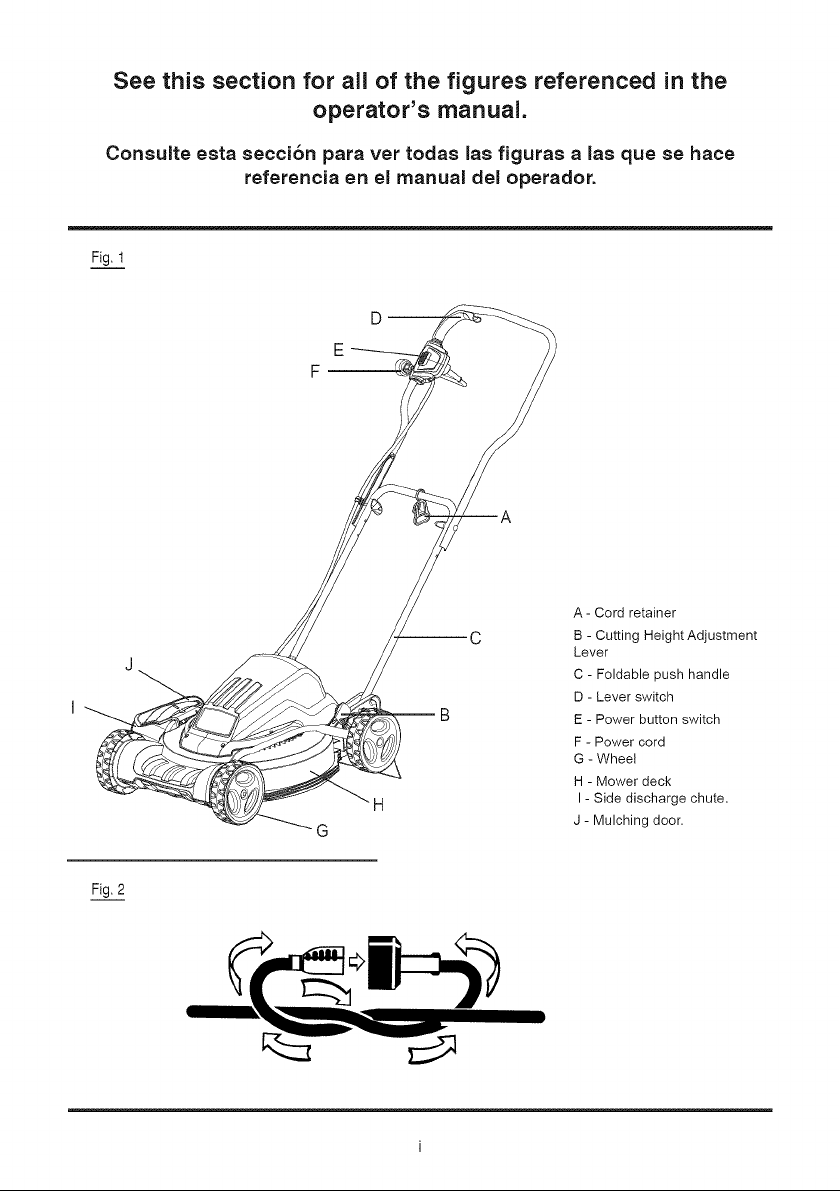 See this section for all of the figures referenced in the operator's manual.

Consulte esta sección para ver todas las figuras a las que se hace referencia en el manual del operador.

Fig. 1

D
E
F
A
C
J
I
B
H
G

A - Cord retainer
B - Cutting Height Adjustment Lever
C - Foldable push handle
D - Lever switch
E - Power button switch
F - Power cord
G - Wheel
H - Mower deck
I - Side discharge chute.
J - Mulching door.

Fig. 2

i